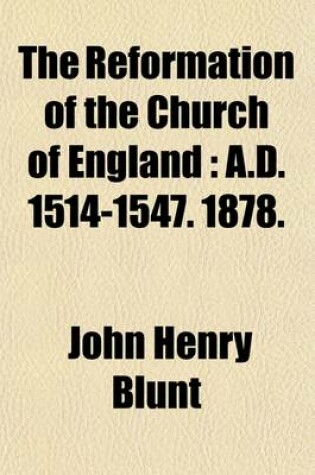 The Reformation of the Church of England : A.D. 1514-1547. 1878.

John Henry Blunt